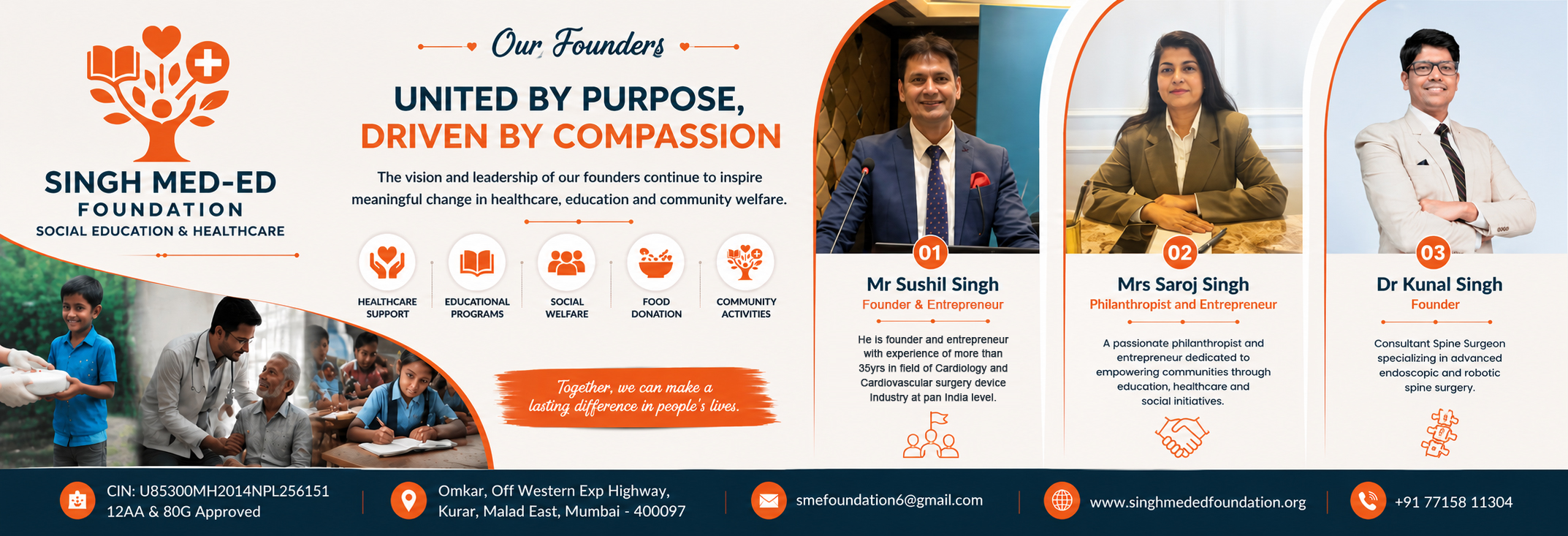 SINGH MED-ED
FOUNDATION
SOCIAL EDUCATION & HEALTHCARE

Our Founders

UNITED BY PURPOSE,
DRIVEN BY COMPASSION

The vision and leadership of our founders continue to inspire meaningful change in healthcare, education and community welfare.

HEALTHCARE SUPPORT
EDUCATIONAL PROGRAMS
SOCIAL WELFARE
FOOD DONATION
COMMUNITY ACTIVITIES

Together, we can make a lasting difference in people's lives.

01
Mr Sushil Singh
Founder & Entrepreneur

He is founder and entrepreneur with experience of more than 35yrs in field of Cardiology and Cardiovascular surgery device Industry at pan India level.

02
Mrs Saroj Singh
Philanthropist and Entrepreneur

A passionate philanthropist and entrepreneur dedicated to empowering communities through education, healthcare and social initiatives.

03
Dr Kunal Singh
Founder

Consultant Spine Surgeon specializing in advanced endoscopic and robotic spine surgery.

CIN: U85300MH2014NPL256151
12AA & 80G Approved

Omkar, Off Western Exp Highway,
Kurar, Malad East, Mumbai - 400097

smefoundation6@gmail.com

www.singhmededfoundation.org

+91 77158 11304